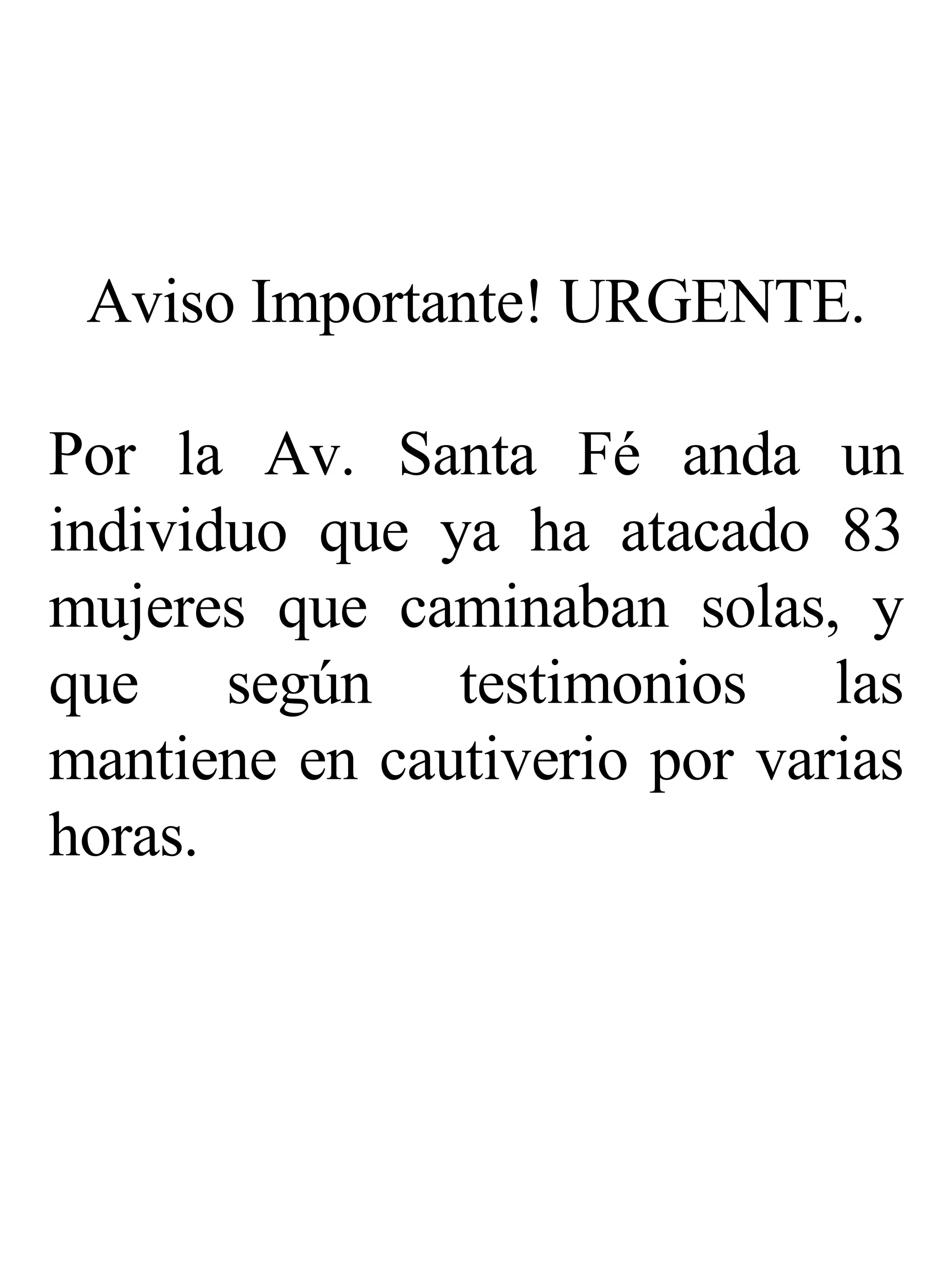 Aviso Importante! URGENTE.

Por la Av. Santa Fé anda un individuo que ya ha atacado 83 mujeres que caminaban solas, y que según testimonios las mantiene en cautiverio por varias horas.